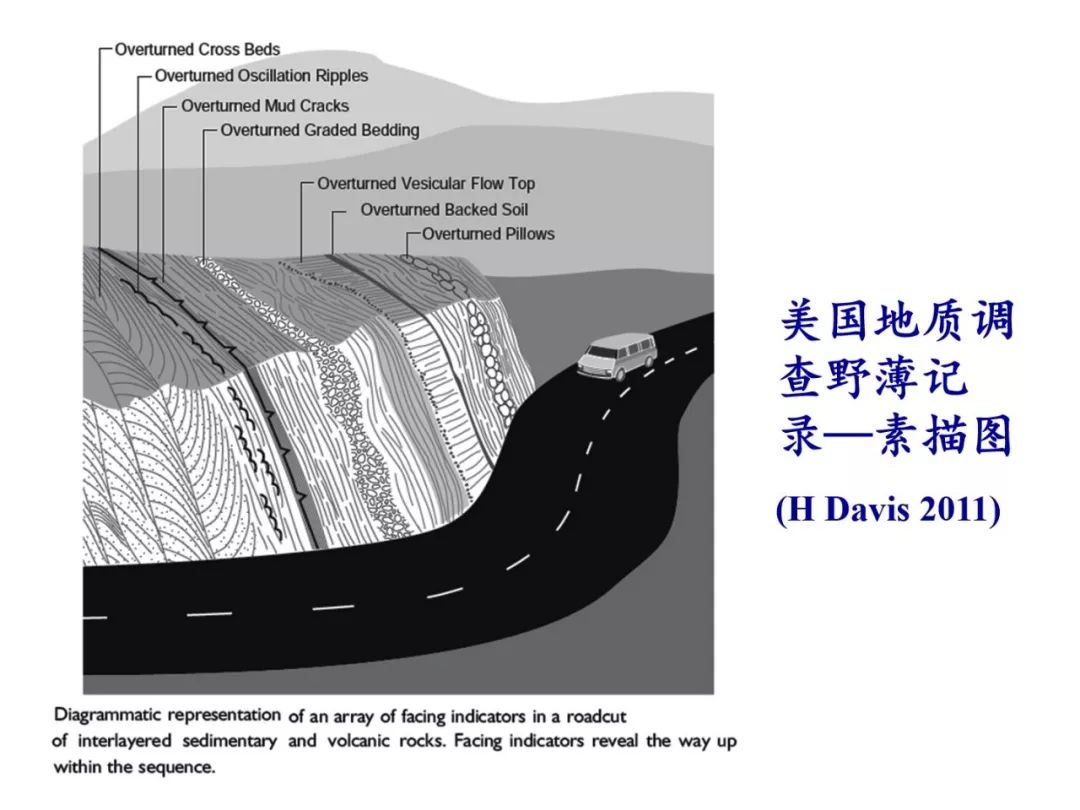 Overturned Cross Beds
Overturned Oscillation Ripples
Overturned Mud Cracks
Overturned Graded Bedding
Overturned Vesicular Flow Top
Overturned Backed Soil
Overturned Pillows

美国地质调查野薄记录—素描图

(H Davis 2011)

Diagrammatic representation of an array of facing indicators in a roadcut of interlayered sedimentary and volcanic rocks. Facing indicators reveal the way up within the sequence.